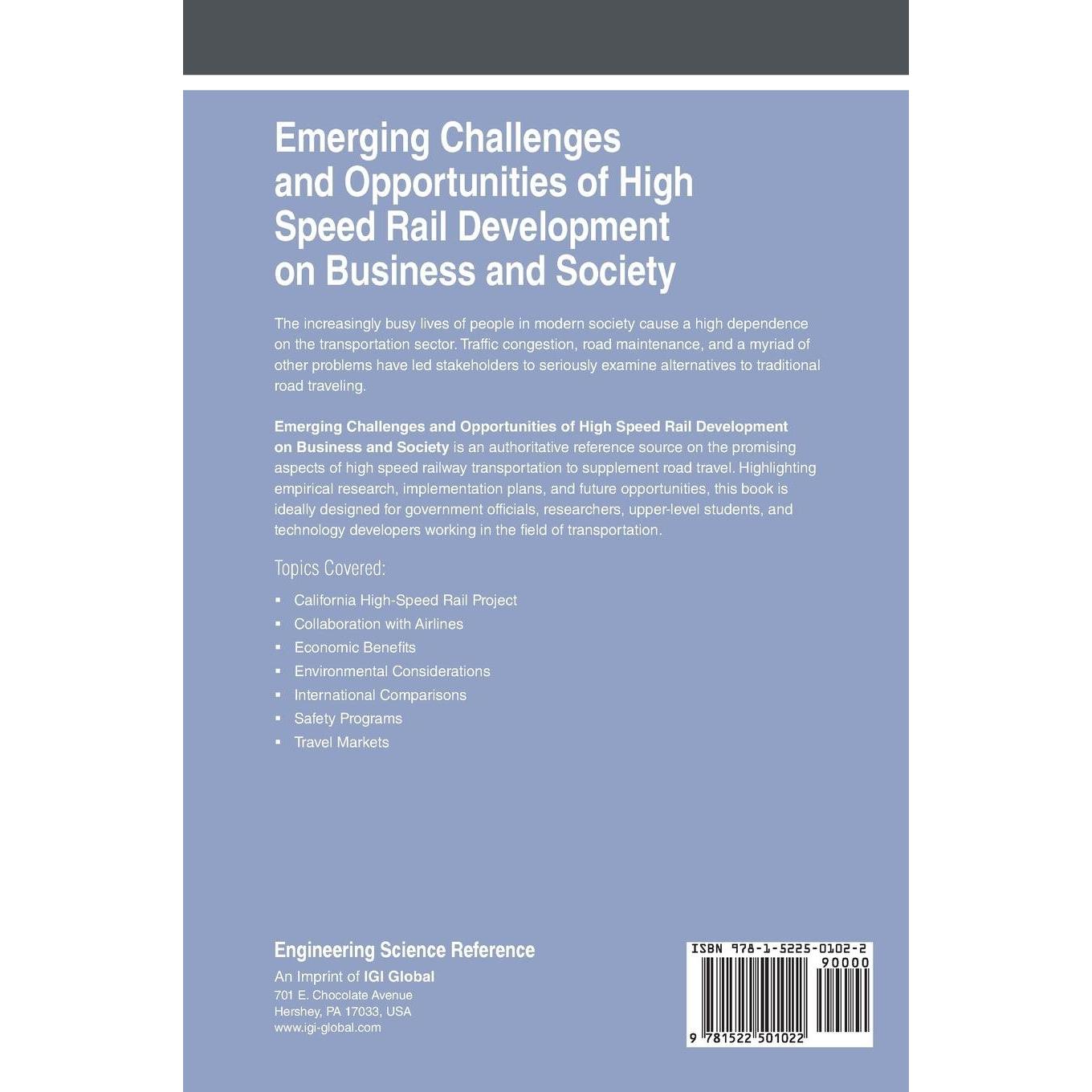 Emerging Challenges and Opportunities of High Speed Rail Development on Business and Society

The increasingly busy lives of people in modern society cause a high dependence on the transportation sector. Traffic congestion, road maintenance, and a myriad of other problems have led stakeholders to seriously examine alternatives to traditional road traveling.

Emerging Challenges and Opportunities of High Speed Rail Development on Business and Society is an authoritative reference source on the promising aspects of high speed railway transportation to supplement road travel. Highlighting empirical research, implementation plans, and future opportunities, this book is ideally designed for government officials, researchers, upper-level students, and technology developers working in the field of transportation.

Topics Covered:

• California High-Speed Rail Project
• Collaboration with Airlines
• Economic Benefits
• Environmental Considerations
• International Comparisons
• Safety Programs
• Travel Markets

Engineering Science Reference
An Imprint of IGI Global
701 E. Chocolate Avenue
Hershey, PA 17033, USA
www.igi-global.com

ISBN 978-1-5225-0102-2
90000
9 781522 501022